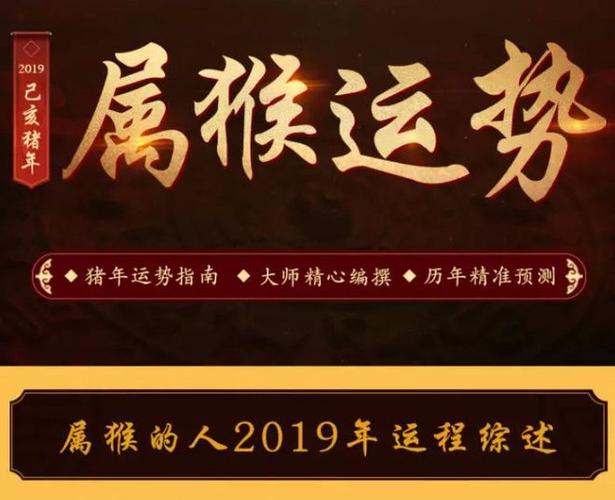 2019
己亥猪年

属猴运势

◆ 猪年运势指南 ◆ 大师精心编撰 ◆ 历年精准预测

属猴的人2019年运程综述